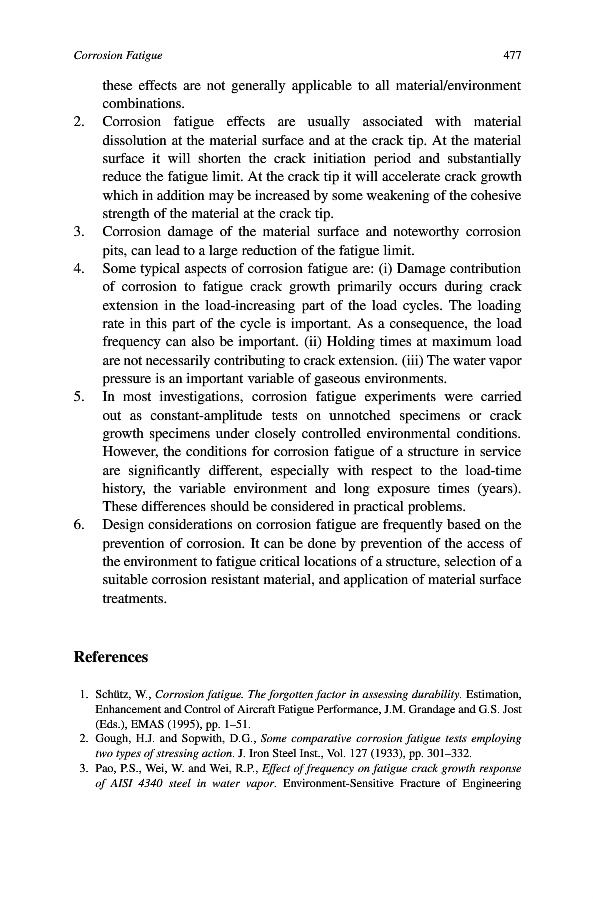 Corrosion Fatigue 477

these effects are not generally applicable to all material/environment combinations.

2. Corrosion fatigue effects are usually associated with material dissolution at the material surface and at the crack tip. At the material surface it will shorten the crack initiation period and substantially reduce the fatigue limit. At the crack tip it will accelerate crack growth which in addition may be increased by some weakening of the cohesive strength of the material at the crack tip.

3. Corrosion damage of the material surface and noteworthy corrosion pits, can lead to a large reduction of the fatigue limit.

4. Some typical aspects of corrosion fatigue are: (i) Damage contribution of corrosion to fatigue crack growth primarily occurs during crack extension in the load-increasing part of the load cycles. The loading rate in this part of the cycle is important. As a consequence, the load frequency can also be important. (ii) Holding times at maximum load are not necessarily contributing to crack extension. (iii) The water vapor pressure is an important variable of gaseous environments.

5. In most investigations, corrosion fatigue experiments were carried out as constant-amplitude tests on unnotched specimens or crack growth specimens under closely controlled environmental conditions. However, the conditions for corrosion fatigue of a structure in service are significantly different, especially with respect to the load-time history, the variable environment and long exposure times (years). These differences should be considered in practical problems.

6. Design considerations on corrosion fatigue are frequently based on the prevention of corrosion. It can be done by prevention of the access of the environment to fatigue critical locations of a structure, selection of a suitable corrosion resistant material, and application of material surface treatments.

References

1. Schütz, W., Corrosion fatigue. The forgotten factor in assessing durability. Estimation, Enhancement and Control of Aircraft Fatigue Performance, J.M. Grandage and G.S. Jost (Eds.), EMAS (1995), pp. 1–51.
2. Gough, H.J. and Sopwith, D.G., Some comparative corrosion fatigue tests employing two types of stressing action. J. Iron Steel Inst., Vol. 127 (1933), pp. 301–332.
3. Pao, P.S., Wei, W. and Wei, R.P., Effect of frequency on fatigue crack growth response of AISI 4340 steel in water vapor. Environment-Sensitive Fracture of Engineering